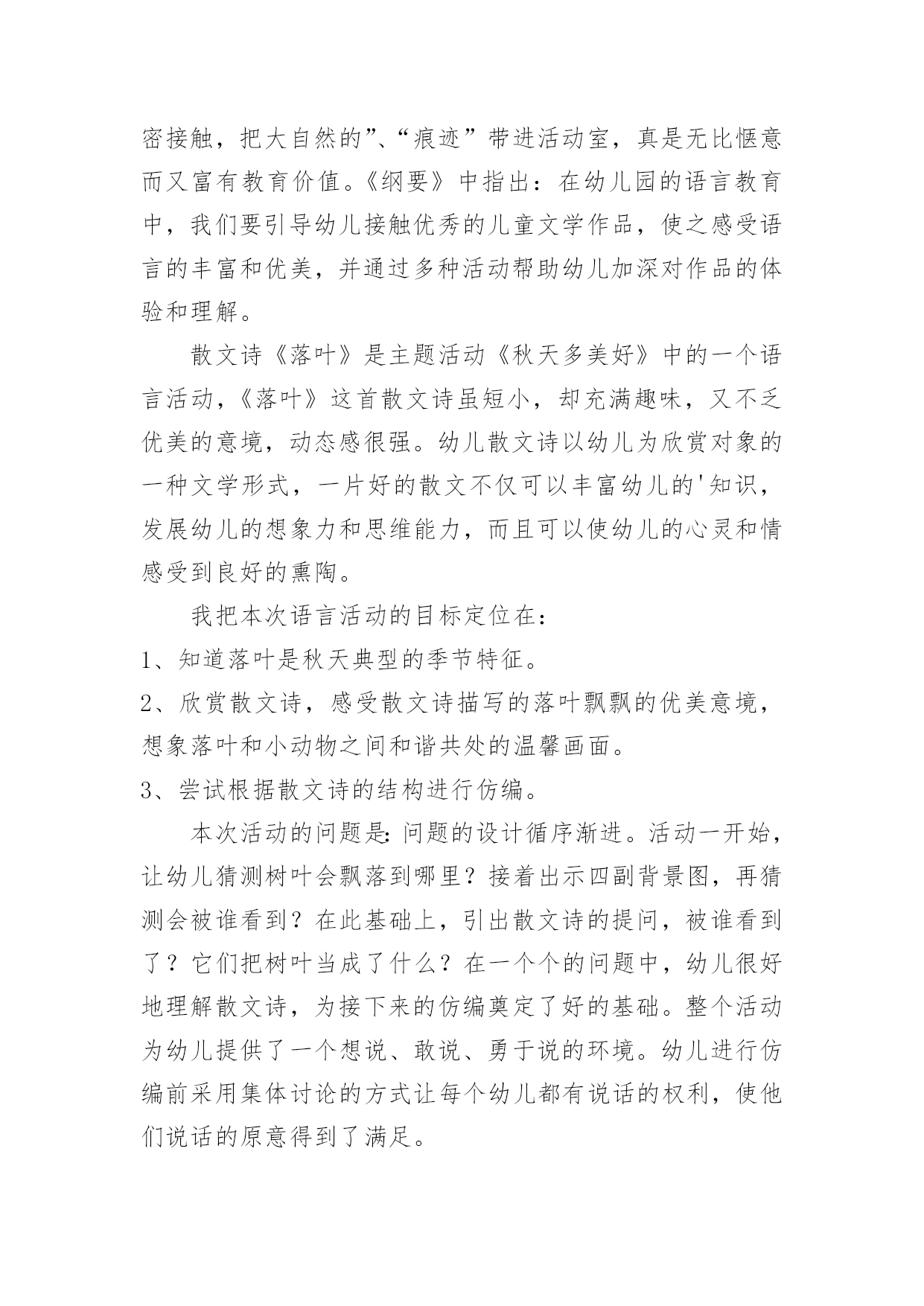 密接触，把大自然的”、“痕迹”带进活动室，真是无比惬意而又富有教育价值。《纲要》中指出：在幼儿园的语言教育中，我们要引导幼儿接触优秀的儿童文学作品，使之感受语言的丰富和优美，并通过多种活动帮助幼儿加深对作品的体验和理解。

散文诗《落叶》是主题活动《秋天多美好》中的一个语言活动，《落叶》这首散文诗虽短小，却充满趣味，又不乏优美的意境，动态感很强。幼儿散文诗以幼儿为欣赏对象的一种文学形式，一片好的散文不仅可以丰富幼儿的'知识，发展幼儿的想象力和思维能力，而且可以使幼儿的心灵和情感受到良好的熏陶。

我把本次语言活动的目标定位在：

1、知道落叶是秋天典型的季节特征。

2、欣赏散文诗，感受散文诗描写的落叶飘飘的优美意境，想象落叶和小动物之间和谐共处的温馨画面。

3、尝试根据散文诗的结构进行仿编。

本次活动的问题是：问题的设计循序渐进。活动一开始，让幼儿猜测树叶会飘落到哪里？接着出示四副背景图，再猜测会被谁看到？在此基础上，引出散文诗的提问，被谁看到了？它们把树叶当成了什么？在一个个的问题中，幼儿很好地理解散文诗，为接下来的仿编奠定了好的基础。整个活动为幼儿提供了一个想说、敢说、勇于说的环境。幼儿进行仿编前采用集体讨论的方式让每个幼儿都有说话的权利，使他们说话的原意得到了满足。